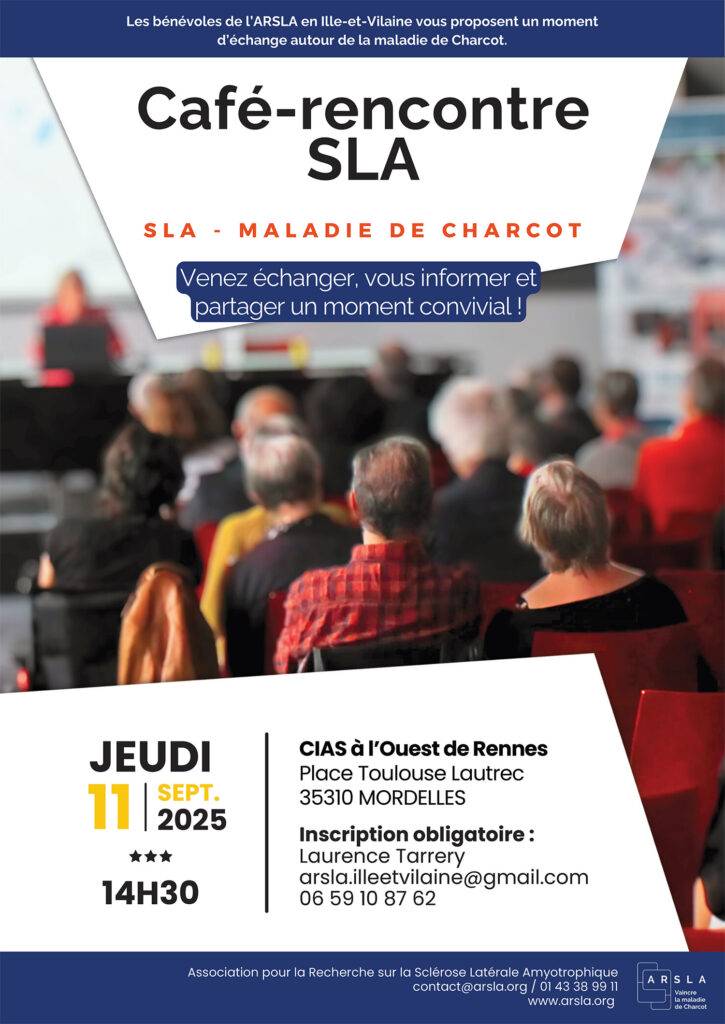 Les bénévoles de l'ARSLA en Ille-et-Vilaine vous proposent un moment d'échange autour de la maladie de Charcot.

Café-rencontre SLA

SLA - MALADIE DE CHARCOT

Venez échanger, vous informer et partager un moment convivial !

JEUDI
11 SEPT. 2025
★★★
14H30

CIAS à l'Ouest de Rennes
Place Toulouse Lautrec
35310 MORDELLES

Inscription obligatoire :
Laurence Tarrery
arsla.illeetvilaine@gmail.com
06 59 10 87 62

Association pour la Recherche sur la Sclérose Latérale Amyotrophique
contact@arsla.org / 01 43 38 99 11
www.arsla.org

ARSLA
Vaincre la maladie de Charcot